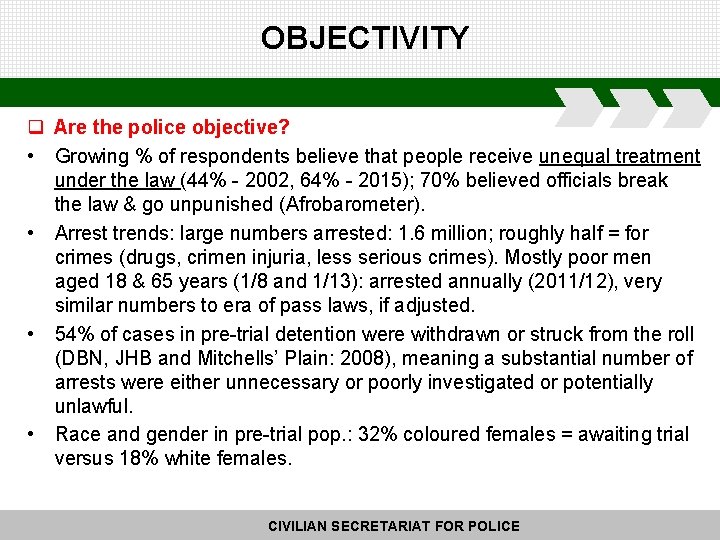 OBJECTIVITY

❑ Are the police objective?

• Growing % of respondents believe that people receive unequal treatment under the law (44% - 2002, 64% - 2015); 70% believed officials break the law & go unpunished (Afrobarometer).

• Arrest trends: large numbers arrested: 1.6 million; roughly half = for crimes (drugs, crimen injuria, less serious crimes). Mostly poor men aged 18 & 65 years (1/8 and 1/13): arrested annually (2011/12), very similar numbers to era of pass laws, if adjusted.

• 54% of cases in pre-trial detention were withdrawn or struck from the roll (DBN, JHB and Mitchells' Plain: 2008), meaning a substantial number of arrests were either unnecessary or poorly investigated or potentially unlawful.

• Race and gender in pre-trial pop.: 32% coloured females = awaiting trial versus 18% white females.

CIVILIAN SECRETARIAT FOR POLICE